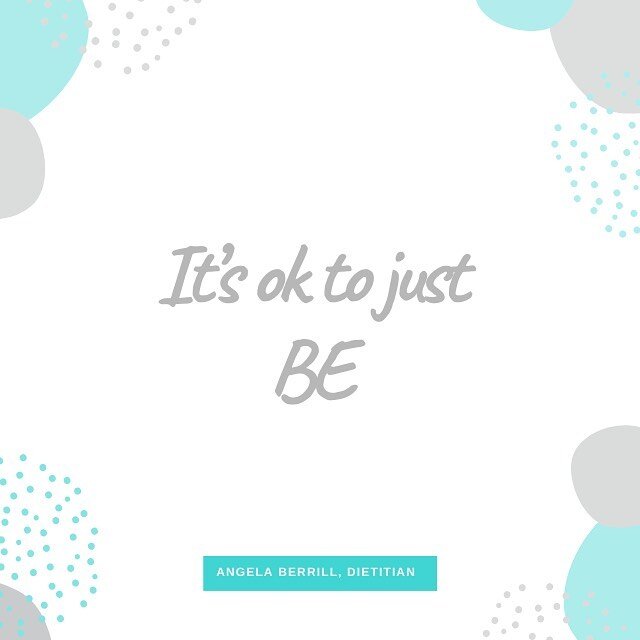 It's ok to just
BE

ANGELA BERRILL, DIETITIAN